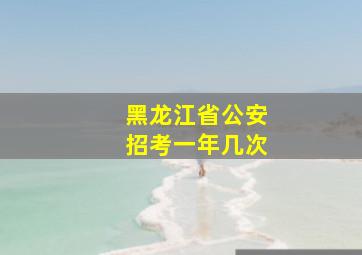 黑龙江省公安
招考一年几次